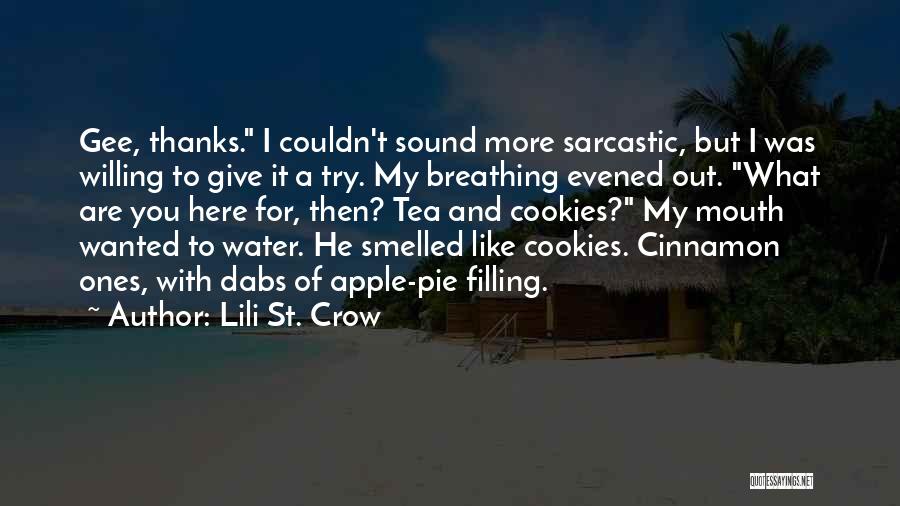 Gee, thanks." I couldn't sound more sarcastic, but I was willing to give it a try. My breathing evened out. "What are you here for, then? Tea and cookies?" My mouth wanted to water. He smelled like cookies. Cinnamon ones, with dabs of apple-pie filling.
~ Author: Lili St. Crow

QUOTESSAYINGS.NET